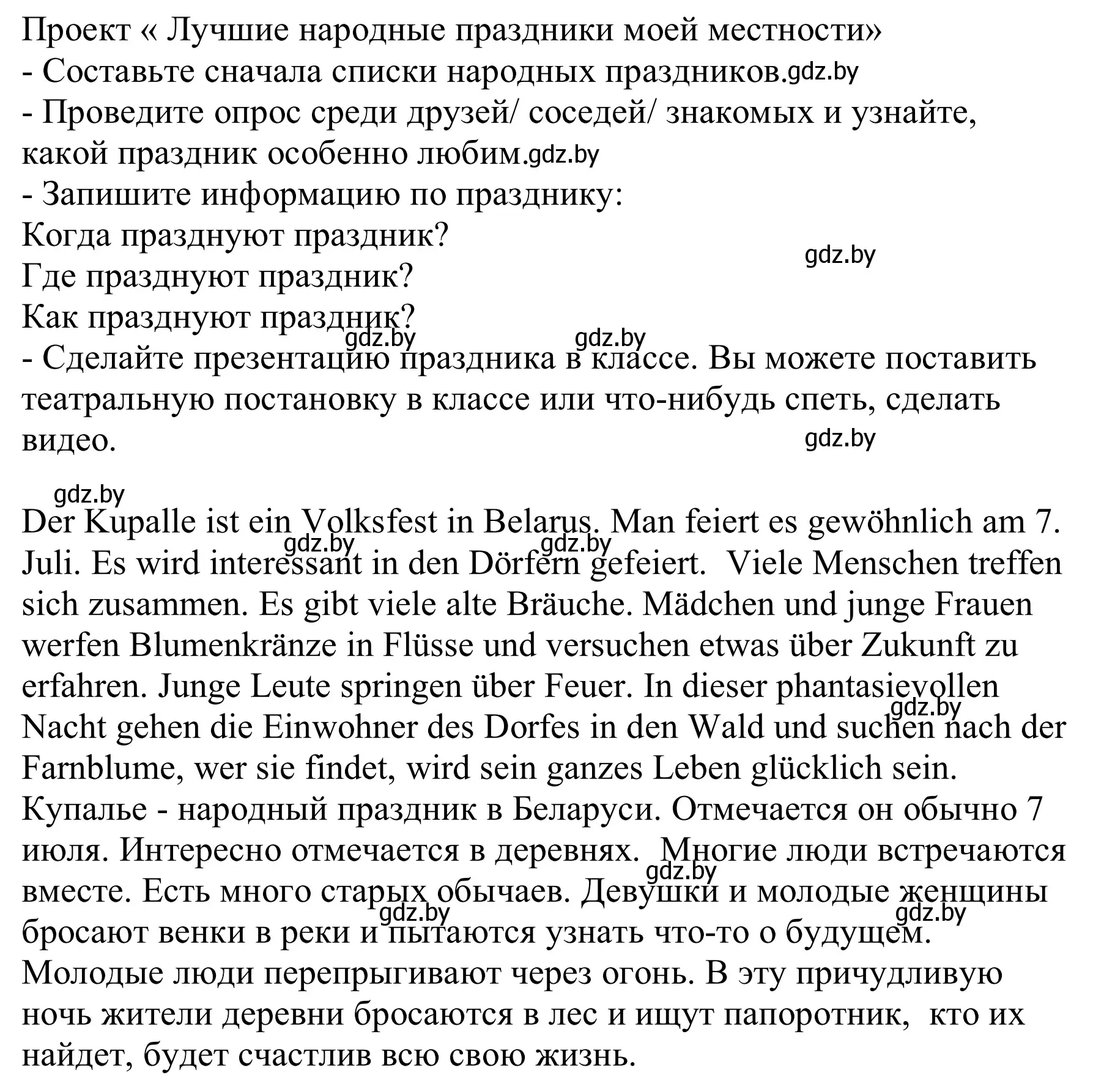 Проект « Лучшие народные праздники моей местности»
- Составьте сначала списки народных праздников.gdz.by
- Проведите опрос среди друзей/ соседей/ знакомых и узнайте, какой праздник особенно любим.gdz.by
- Запишите информацию по празднику:
Когда празднуют праздник?
gdz.by
Где празднуют праздник?
Как празднуют праздник?
gdz.by gdz.by
- Сделайте презентацию праздника в классе. Вы можете поставить театральную постановку в классе или что-нибудь спеть, сделать видео.
gdz.by

gdz.by
Der Kupalle ist ein Volksfest in Belarus. Man feiert es gewöhnlich am 7. Juli. Es wird interessant in den Dörfern gefeiert. Viele Menschen treffen sich zusammen. Es gibt viele alte Bräuche. Mädchen und junge Frauen werfen Blumenkränze in Flüsse und versuchen etwas über Zukunft zu erfahren. Junge Leute springen über Feuer. In dieser phantasievollen Nacht gehen die Einwohner des Dorfes in den Wald und suchen nach der Farnblume, wer sie findet, wird sein ganzes Leben glücklich sein.
gdz.by gdz.by gdz.by
Купалье - народный праздник в Беларуси. Отмечается он обычно 7 июля. Интересно отмечается в деревнях. Многие люди встречаются вместе. Есть много старых обычаев. Девушки и молодые женщины бросают венки в реки и пытаются узнать что-то о будущем. Молодые люди перепрыгивают через огонь. В эту причудливую ночь жители деревни бросаются в лес и ищут папоротник, кто их найдет, будет счастлив всю свою жизнь.
gdz.by gdz.by gdz.by